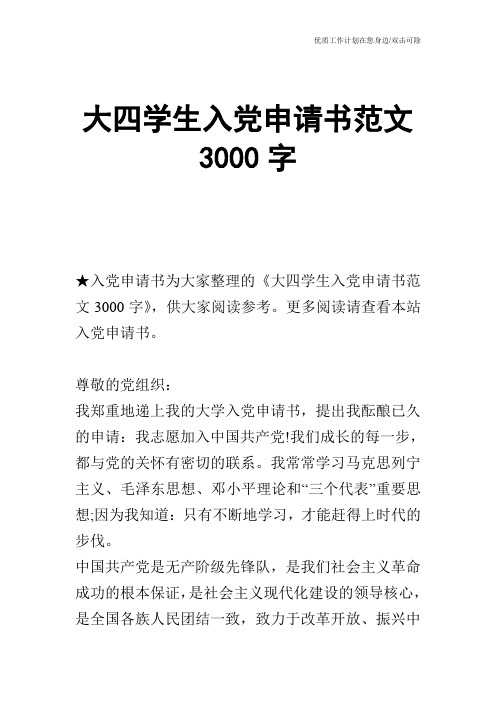 优质工作计划在您身边/双击可除

大四学生入党申请书范文 3000 字

★入党申请书为大家整理的《大四学生入党申请书范文 3000 字》，供大家阅读参考。更多阅读请查看本站入党申请书。

尊敬的党组织：
我郑重地递上我的大学入党申请书，提出我酝酿已久的申请：我志愿加入中国共产党!我们成长的每一步，都与党的关怀有密切的联系。我常常学习马克思列宁主义、毛泽东思想、邓小平理论和“三个代表”重要思想;因为我知道：只有不断地学习，才能赶得上时代的步伐。
中国共产党是无产阶级先锋队，是我们社会主义革命成功的根本保证，是社会主义现代化建设的领导核心，是全国各族人民团结一致，致力于改革开放、振兴中